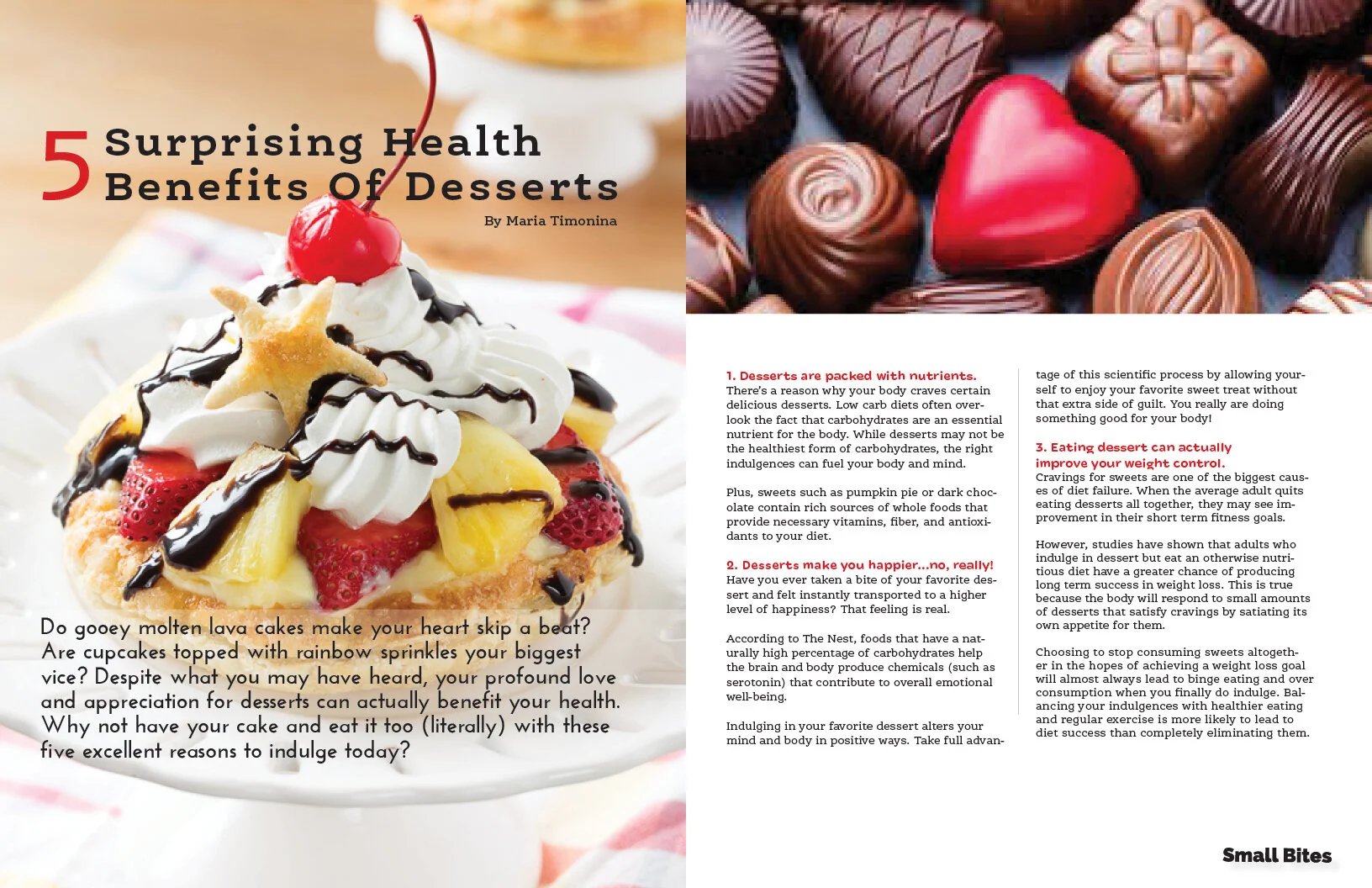 5 Surprising Health Benefits Of Desserts

By Maria Timonina

Do gooey molten lava cakes make your heart skip a beat? Are cupcakes topped with rainbow sprinkles your biggest vice? Despite what you may have heard, your profound love and appreciation for desserts can actually benefit your health. Why not have your cake and eat it too (literally) with these five excellent reasons to indulge today?

1. Desserts are packed with nutrients.
There's a reason why your body craves certain delicious desserts. Low carb diets often overlook the fact that carbohydrates are an essential nutrient for the body. While desserts may not be the healthiest form of carbohydrates, the right indulgences can fuel your body and mind.

Plus, sweets such as pumpkin pie or dark chocolate contain rich sources of whole foods that provide necessary vitamins, fiber, and antioxidants to your diet.

2. Desserts make you happier...no, really!
Have you ever taken a bite of your favorite dessert and felt instantly transported to a higher level of happiness? That feeling is real.

According to The Nest, foods that have a naturally high percentage of carbohydrates help the brain and body produce chemicals (such as serotonin) that contribute to overall emotional well-being.

Indulging in your favorite dessert alters your mind and body in positive ways. Take full advantage of this scientific process by allowing yourself to enjoy your favorite sweet treat without that extra side of guilt. You really are doing something good for your body!

3. Eating dessert can actually improve your weight control.
Cravings for sweets are one of the biggest causes of diet failure. When the average adult quits eating desserts all together, they may see improvement in their short term fitness goals.

However, studies have shown that adults who indulge in dessert but eat an otherwise nutritious diet have a greater chance of producing long term success in weight loss. This is true because the body will respond to small amounts of desserts that satisfy cravings by satiating its own appetite for them.

Choosing to stop consuming sweets altogether in the hopes of achieving a weight loss goal will almost always lead to binge eating and over consumption when you finally do indulge. Balancing your indulgences with healthier eating and regular exercise is more likely to lead to diet success than completely eliminating them.

Small Bites